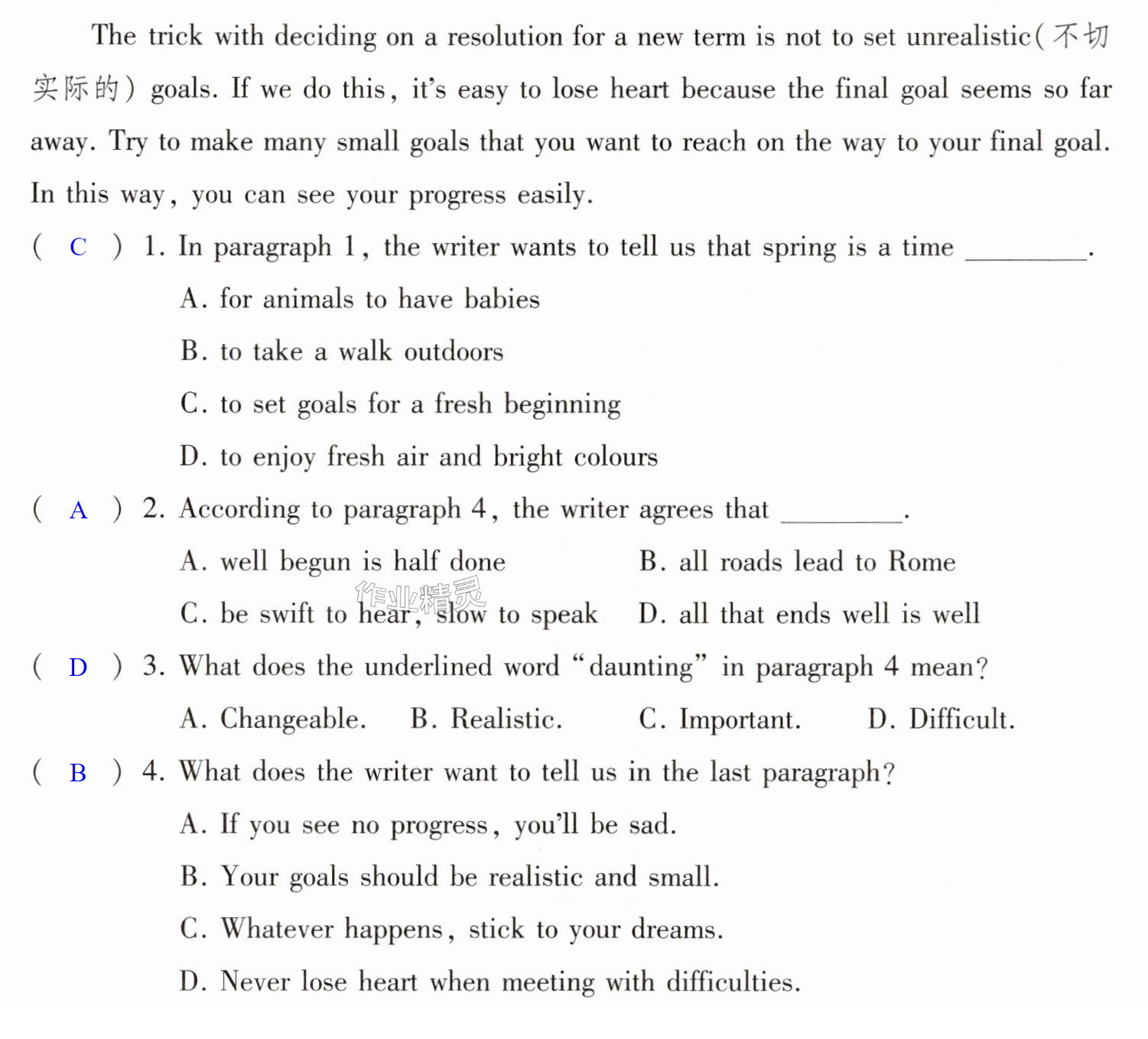 The trick with deciding on a resolution for a new term is not to set unrealistic(不切实际的) goals. If we do this, it's easy to lose heart because the final goal seems so far away. Try to make many small goals that you want to reach on the way to your final goal. In this way, you can see your progress easily.

( C ) 1. In paragraph 1, the writer wants to tell us that spring is a time ____.

A. for animals to have babies

B. to take a walk outdoors

C. to set goals for a fresh beginning

D. to enjoy fresh air and bright colours

( A ) 2. According to paragraph 4, the writer agrees that ____.

A. well begun is half done    B. all roads lead to Rome

C. be swift to hear, slow to speak    D. all that ends well is well

( D ) 3. What does the underlined word "daunting" in paragraph 4 mean?

A. Changeable.    B. Realistic.    C. Important.    D. Difficult.

( B ) 4. What does the writer want to tell us in the last paragraph?

A. If you see no progress, you'll be sad.

B. Your goals should be realistic and small.

C. Whatever happens, stick to your dreams.

D. Never lose heart when meeting with difficulties.

作业精灵